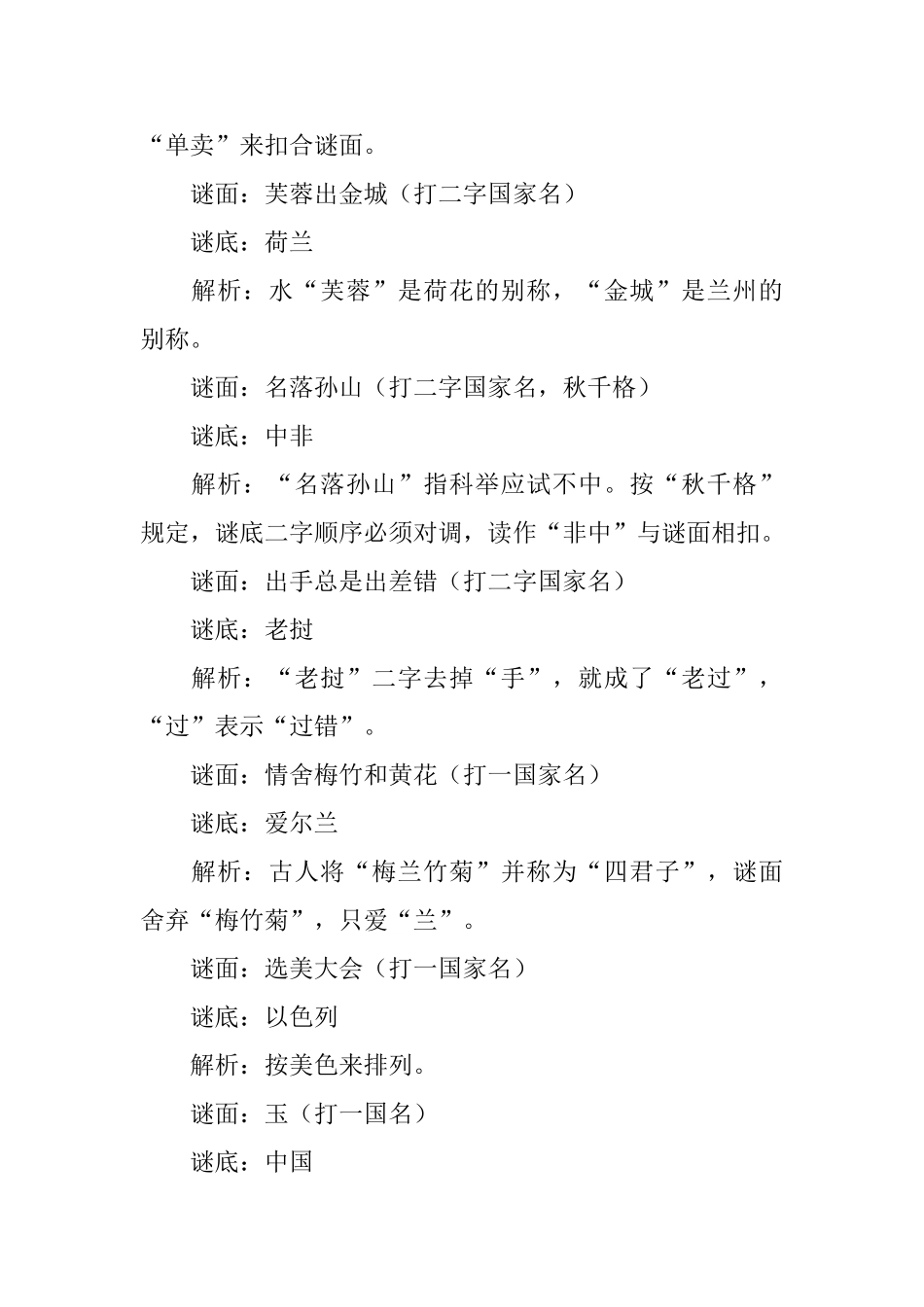 “单卖”来扣合谜面。

谜面：芙蓉出金城（打二字国家名）

谜底：荷兰

解析：水“芙蓉”是荷花的别称，“金城”是兰州的别称。

谜面：名落孙山（打二字国家名，秋千格）

谜底：中非

解析：“名落孙山”指科举应试不中。按“秋千格”规定，谜底二字顺序必须对调，读作“非中”与谜面相扣。

谜面：出手总是出差错（打二字国家名）

谜底：老挝

解析：“老挝”二字去掉“手”，就成了“老过”，“过”表示“过错”。

谜面：情舍梅竹和黄花（打一国家名）

谜底：爱尔兰

解析：古人将“梅兰竹菊”并称为“四君子”，谜面舍弃“梅竹菊”，只爱“兰”。

谜面：选美大会（打一国家名）

谜底：以色列

解析：按美色来排列。

谜面：玉（打一国名）

谜底：中国